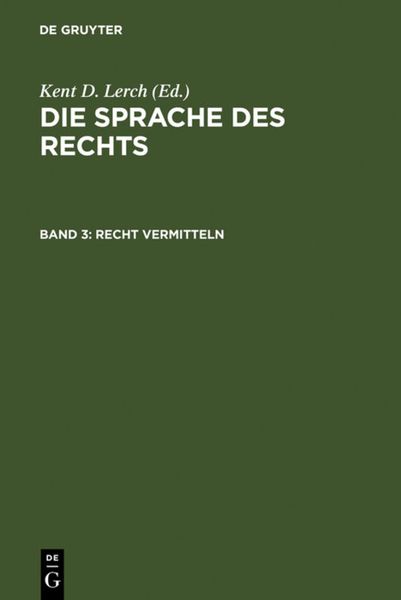 DE GRUYTER

Kent D. Lerch (Ed.)

DIE SPRACHE DES RECHTS

BAND 3: RECHT VERMITTELN

DE
G